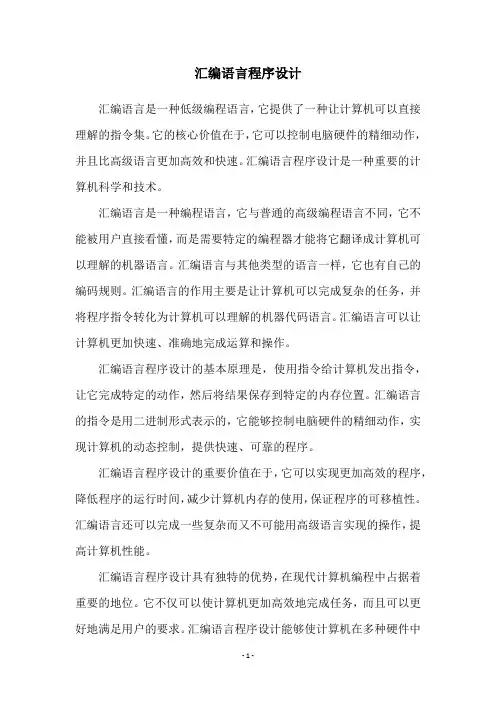 汇编语言程序设计

汇编语言是一种低级编程语言，它提供了一种让计算机可以直接理解的指令集。它的核心价值在于，它可以控制电脑硬件的精细动作，并且比高级语言更加高效和快速。汇编语言程序设计是一种重要的计算机科学和技术。

汇编语言是一种编程语言，它与普通的高级编程语言不同，它不能被用户直接看懂，而是需要特定的编程器才能将它翻译成计算机可以理解的机器语言。汇编语言与其他类型的语言一样，它也有自己的编码规则。汇编语言的作用主要是让计算机可以完成复杂的任务，并将程序指令转化为计算机可以理解的机器代码语言。汇编语言可以让计算机更加快速、准确地完成运算和操作。

汇编语言程序设计的基本原理是，使用指令给计算机发出指令，让它完成特定的动作，然后将结果保存到特定的内存位置。汇编语言的指令是用二进制形式表示的，它能够控制电脑硬件的精细动作，实现计算机的动态控制，提供快速、可靠的程序。

汇编语言程序设计的重要价值在于，它可以实现更加高效的程序，降低程序的运行时间，减少计算机内存的使用，保证程序的可移植性。汇编语言还可以完成一些复杂而又不可能用高级语言实现的操作，提高计算机性能。

汇编语言程序设计具有独特的优势，在现代计算机编程中占据着重要的地位。它不仅可以使计算机更加高效地完成任务，而且可以更好地满足用户的要求。汇编语言程序设计能够使计算机在多种硬件中

- 1 -